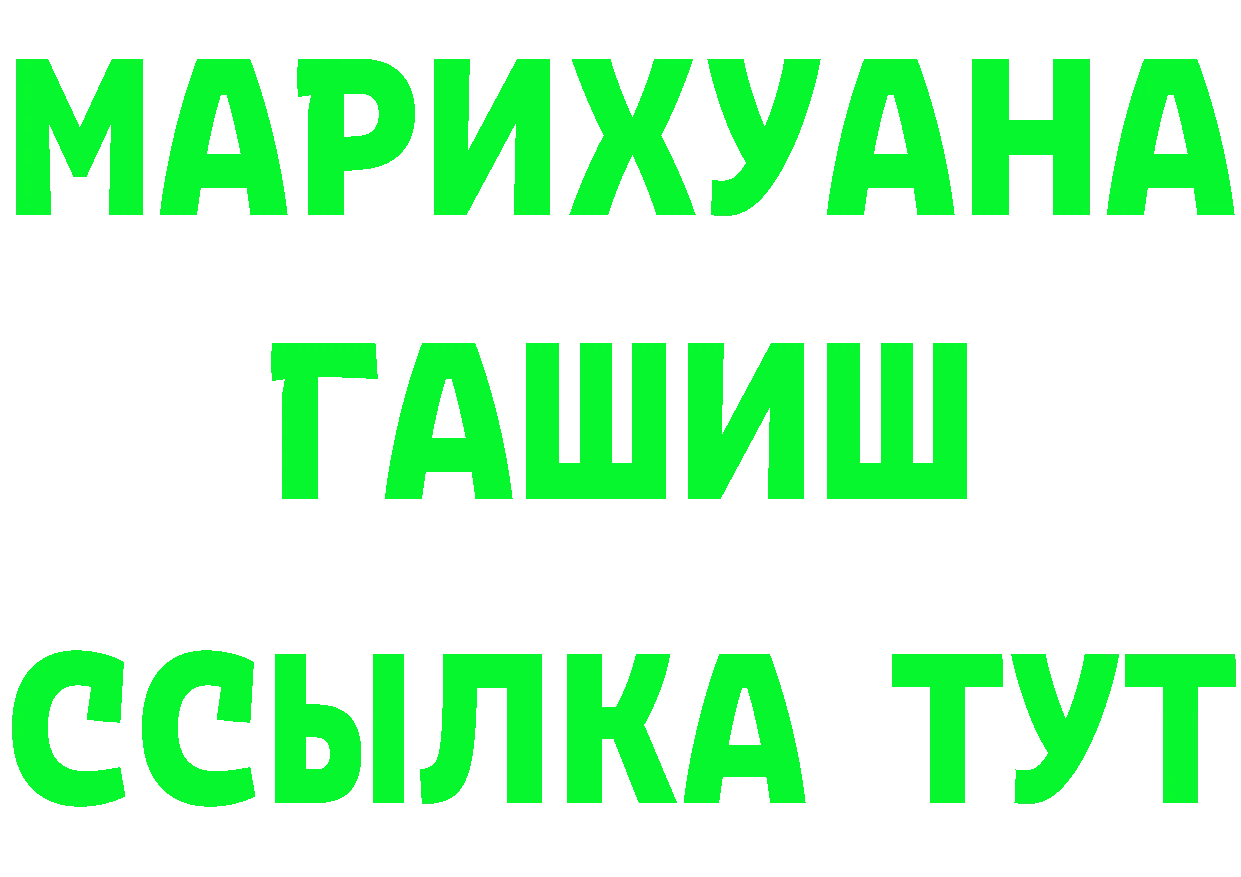 МАРИХУАНА
ГАШИШ
ССЫЛКА ТУТ